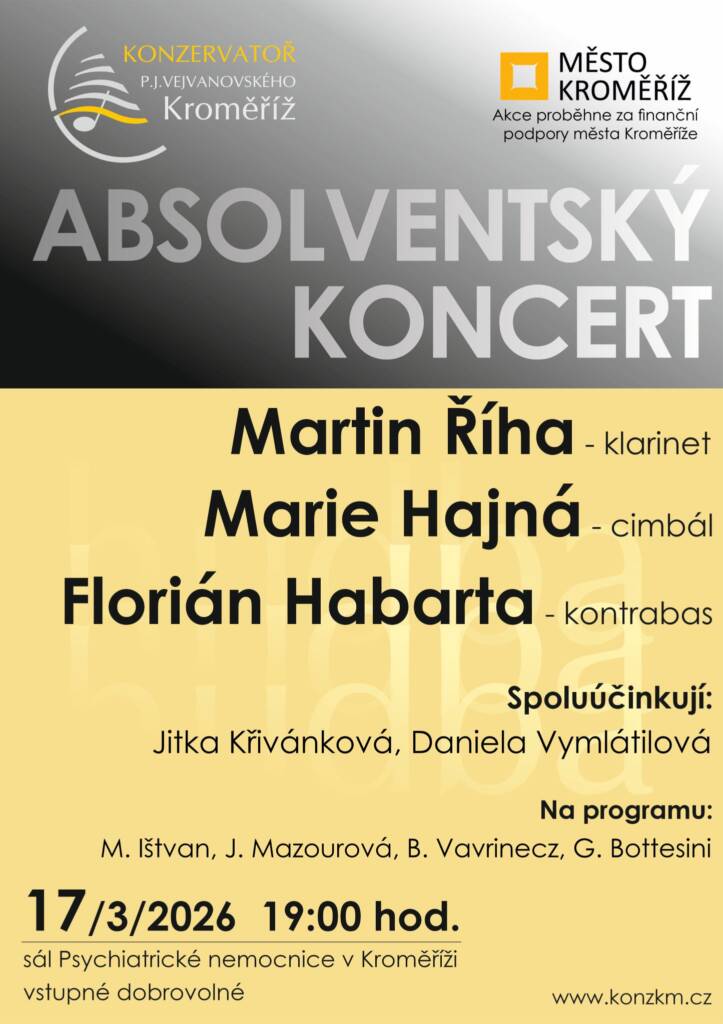 KONZERVATOŘ
P.J.VEJVANOVSKÉHO
Kroměříž

MĚSTO
KROMĚŘÍŽ
Akce proběhne za finanční podpory města Kroměříže

ABSOLVENTSKÝ
KONCERT

Martin Říha - klarinet
Marie Hajná - cimbál
Florián Habarta - kontrabas

Spoluúčinkují:
Jitka Křivánková, Daniela Vymlátilová

Na programu:
M. Ištvan, J. Mazourová, B. Vavrinecz, G. Bottesini

17/3/2026 19:00 hod.
sál Psychiatrické nemocnice v Kroměříži
vstupné dobrovolné

www.konzkm.cz

hudba